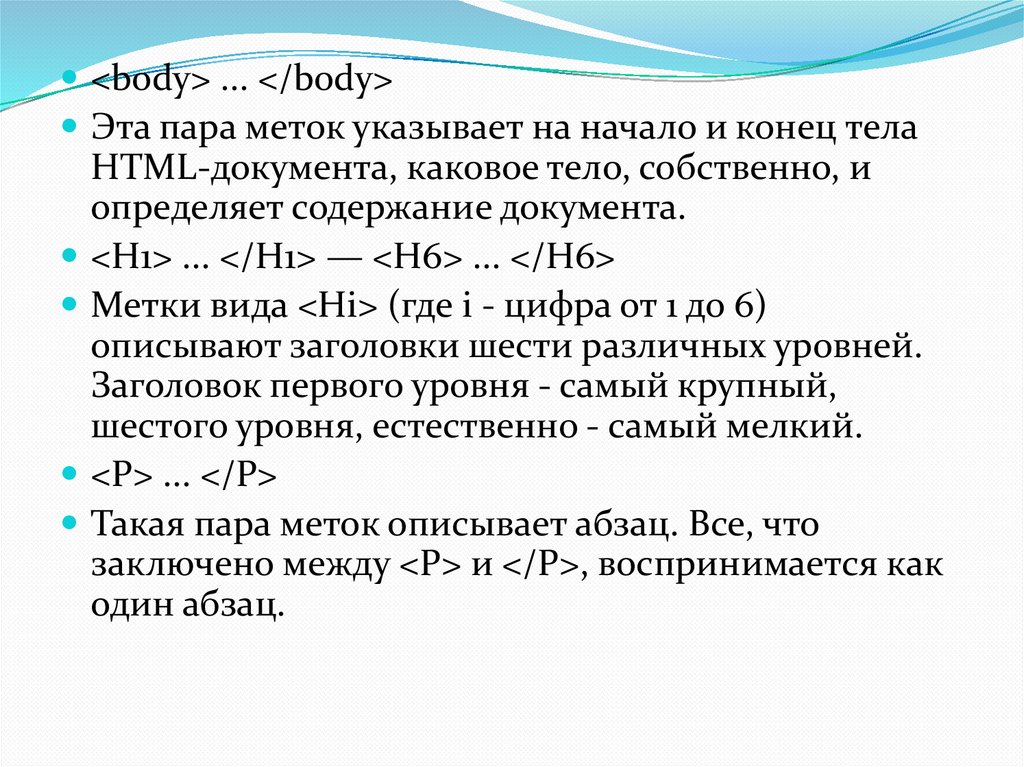 <body> ... </body>

Эта пара меток указывает на начало и конец тела HTML-документа, каковое тело, собственно, и определяет содержание документа.

<H1> ... </H1> — <H6> ... </H6>

Метки вида <Hi> (где i - цифра от 1 до 6) описывают заголовки шести различных уровней. Заголовок первого уровня - самый крупный, шестого уровня, естественно - самый мелкий.

<P> ... </P>

Такая пара меток описывает абзац. Все, что заключено между <P> и </P>, воспринимается как один абзац.